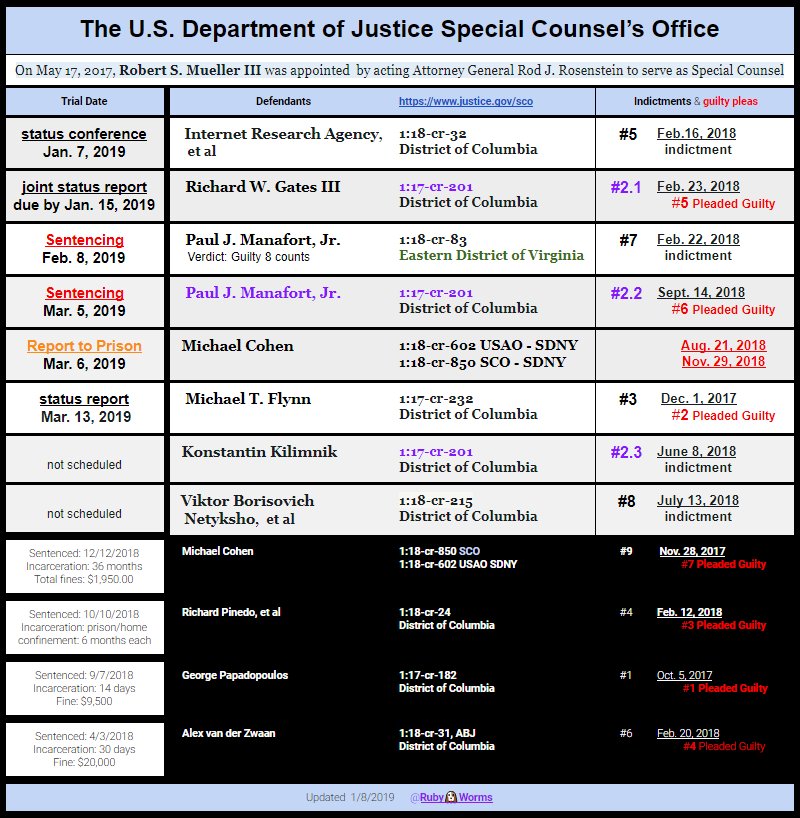 The U.S. Department of Justice Special Counsel's Office

On May 17, 2017, Robert S. Mueller III was appointed by acting Attorney General Rod J. Rosenstein to serve as Special Counsel

| Trial Date | Defendants | https://www.justice.gov/sco | Indictments & guilty pleas |
|---|---|---|---|
| status conference Jan. 7, 2019 | Internet Research Agency, et al | 1:18-cr-32 District of Columbia | #5 Feb.16, 2018 indictment |
| joint status report due by Jan. 15, 2019 | Richard W. Gates III | 1:17-cr-201 District of Columbia | #2.1 Feb. 23, 2018 #5 Pleaded Guilty |
| Sentencing Feb. 8, 2019 | Paul J. Manafort, Jr. Verdict: Guilty 8 counts | 1:18-cr-83 Eastern District of Virginia | #7 Feb. 22, 2018 indictment |
| Sentencing Mar. 5, 2019 | Paul J. Manafort, Jr. | 1:17-cr-201 District of Columbia | #2.2 Sept. 14, 2018 #6 Pleaded Guilty |
| Report to Prison Mar. 6, 2019 | Michael Cohen | 1:18-cr-602 USAO - SDNY 1:18-cr-850 SCO - SDNY | Aug. 21, 2018 Nov. 29, 2018 |
| status report Mar. 13, 2019 | Michael T. Flynn | 1:17-cr-232 District of Columbia | #3 Dec. 1, 2017 #2 Pleaded Guilty |
| not scheduled | Konstantin Kilimnik | 1:17-cr-201 District of Columbia | #2.3 June 8, 2018 indictment |
| not scheduled | Viktor Borisovich Netyksho, et al | 1:18-cr-215 District of Columbia | #8 July 13, 2018 indictment |
| Sentenced: 12/12/2018 Incarceration: 36 months Total fines: $1,950.00 | Michael Cohen | 1:18-cr-850 SCO 1:18-cr-602 USAO SDNY | #9 Nov. 28, 2017 #7 Pleaded Guilty |
| Sentenced: 10/10/2018 Incarceration: prison/home confinement: 6 months each | Richard Pinedo, et al | 1:18-cr-24 District of Columbia | #4 Feb. 12, 2018 #3 Pleaded Guilty |
| Sentenced: 9/7/2018 Incarceration: 14 days Fine: $9,500 | George Papadopoulos | 1:17-cr-182 District of Columbia | #1 Oct. 5, 2017 #1 Pleaded Guilty |
| Sentenced: 4/3/2018 Incarceration: 30 days Fine: $20,000 | Alex van der Zwaan | 1:18-cr-31, ABJ District of Columbia | #6 Feb. 20, 2018 #4 Pleaded Guilty |

Updated 1/8/2019 @Ruby Worms